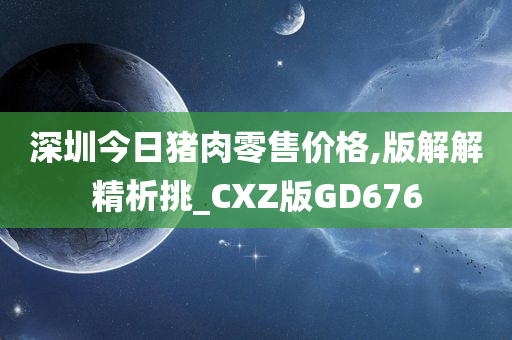 深圳今日猪肉零售价格,版解解精析挑_CXZ版GD676